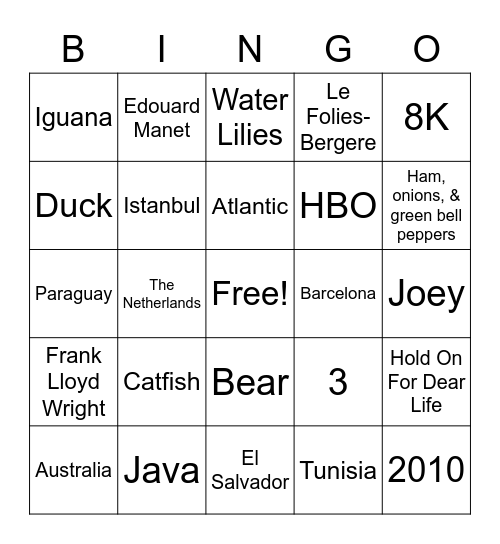 | B | I | N | G | O |
|---|---|---|---|---|
| Iguana | Edouard Manet | Water Lilies | Le Folies-Bergere | 8K |
| Duck | Istanbul | Atlantic | HBO | Ham, onions, & green bell peppers |
| Paraguay | The Netherlands | Free! | Barcelona | Joey |
| Frank Lloyd Wright | Catfish | Bear | 3 | Hold On For Dear Life |
| Australia | Java | El Salvador | Tunisia | 2010 |